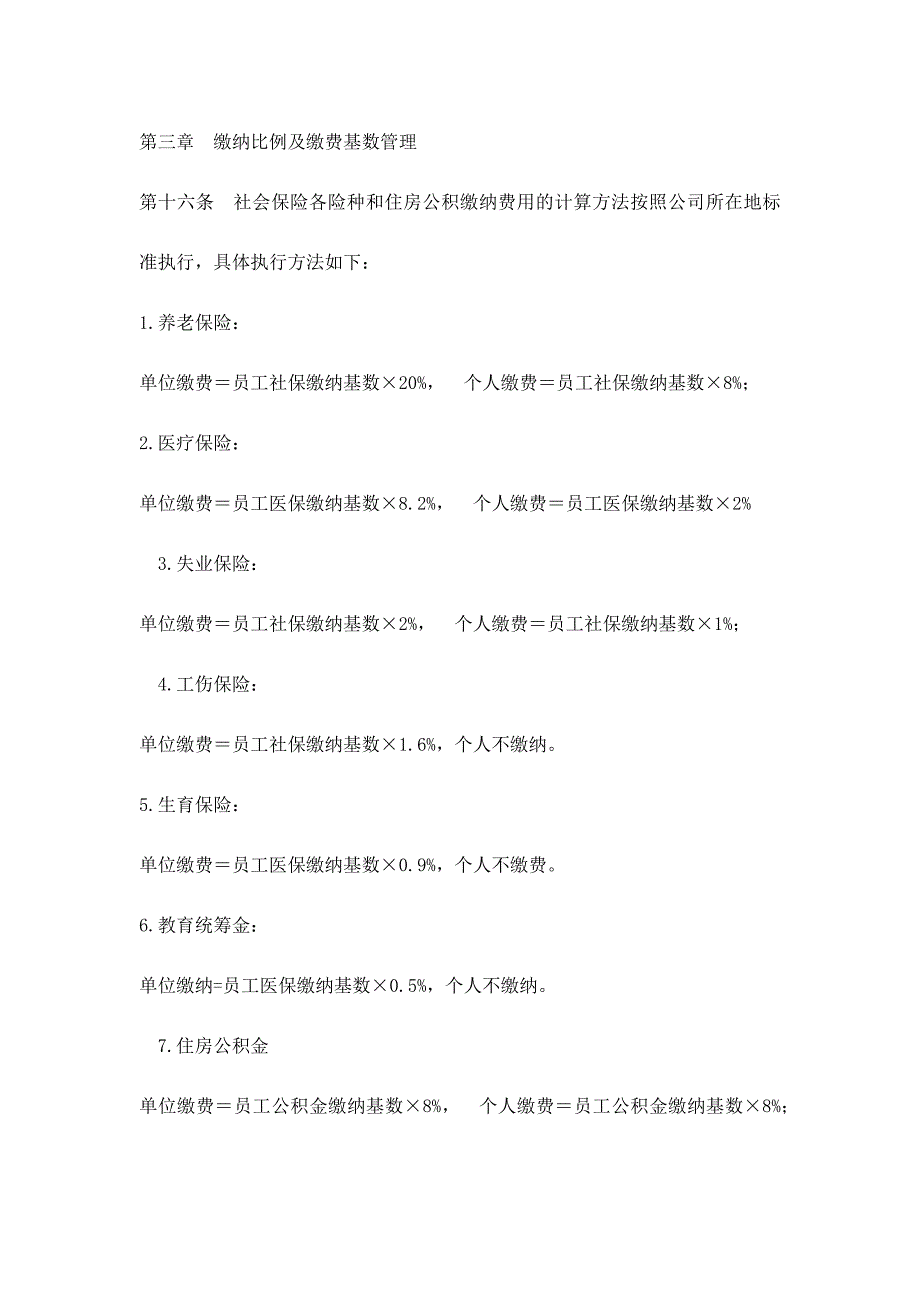 第三章　缴纳比例及缴费基数管理

第十六条　社会保险各险种和住房公积缴纳费用的计算方法按照公司所在地标准执行，具体执行方法如下：

1.养老保险：

单位缴费＝员工社保缴纳基数×20%，　个人缴费＝员工社保缴纳基数×8%；

2.医疗保险：

单位缴费＝员工医保缴纳基数×8.2%，　个人缴费＝员工医保缴纳基数×2%

3.失业保险：

单位缴费＝员工社保缴纳基数×2%，　个人缴费＝员工社保缴纳基数×1%；

4.工伤保险：

单位缴费＝员工社保缴纳基数×1.6%，个人不缴纳。

5.生育保险：

单位缴费＝员工医保缴纳基数×0.9%，个人不缴费。

6.教育统筹金：

单位缴纳=员工医保缴纳基数×0.5%，个人不缴纳。

7.住房公积金

单位缴费＝员工公积金缴纳基数×8%，　个人缴费＝员工公积金缴纳基数×8%；